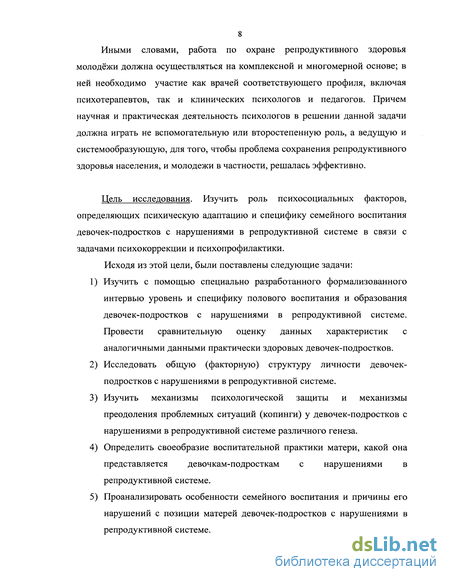 8

Иными словами, работа по охране репродуктивного здоровья молодёжи должна осуществляться на комплексной и многомерной основе; в ней необходимо участие как врачей соответствующего профиля, включая психотерапевтов, так и клинических психологов и педагогов. Причем научная и практическая деятельность психологов в решении данной задачи должна играть не вспомогательную или второстепенную роль, а ведущую и системообразующую, для того, чтобы проблема сохранения репродуктивного здоровья населения, и молодежи в частности, решалась эффективно.

Цель исследования. Изучить роль психосоциальных факторов, определяющих психическую адаптацию и специфику семейного воспитания девочек-подростков с нарушениями в репродуктивной системе в связи с задачами психокоррекции и психопрофилактики.

Исходя из этой цели, были поставлены следующие задачи:

1) Изучить с помощью специально разработанного формализованного интервью уровень и специфику полового воспитания и образования девочек-подростков с нарушениями в репродуктивной системе. Провести сравнительную оценку данных характеристик с аналогичными данными практически здоровых девочек-подростков.

2) Исследовать общую (факторную) структуру личности девочек-подростков с нарушениями в репродуктивной системе.

3) Изучить механизмы психологической защиты и механизмы преодоления проблемных ситуаций (копинги) у девочек-подростков с нарушениями в репродуктивной системе различного генеза.

4) Определить своеобразие воспитательной практики матери, какой она представляется девочкам-подросткам с нарушениями в репродуктивной системе.

5) Проанализировать особенности семейного воспитания и причины его нарушений с позиции матерей девочек-подростков с нарушениями в репродуктивной системе.

dsLib.net
библиотека диссертаций